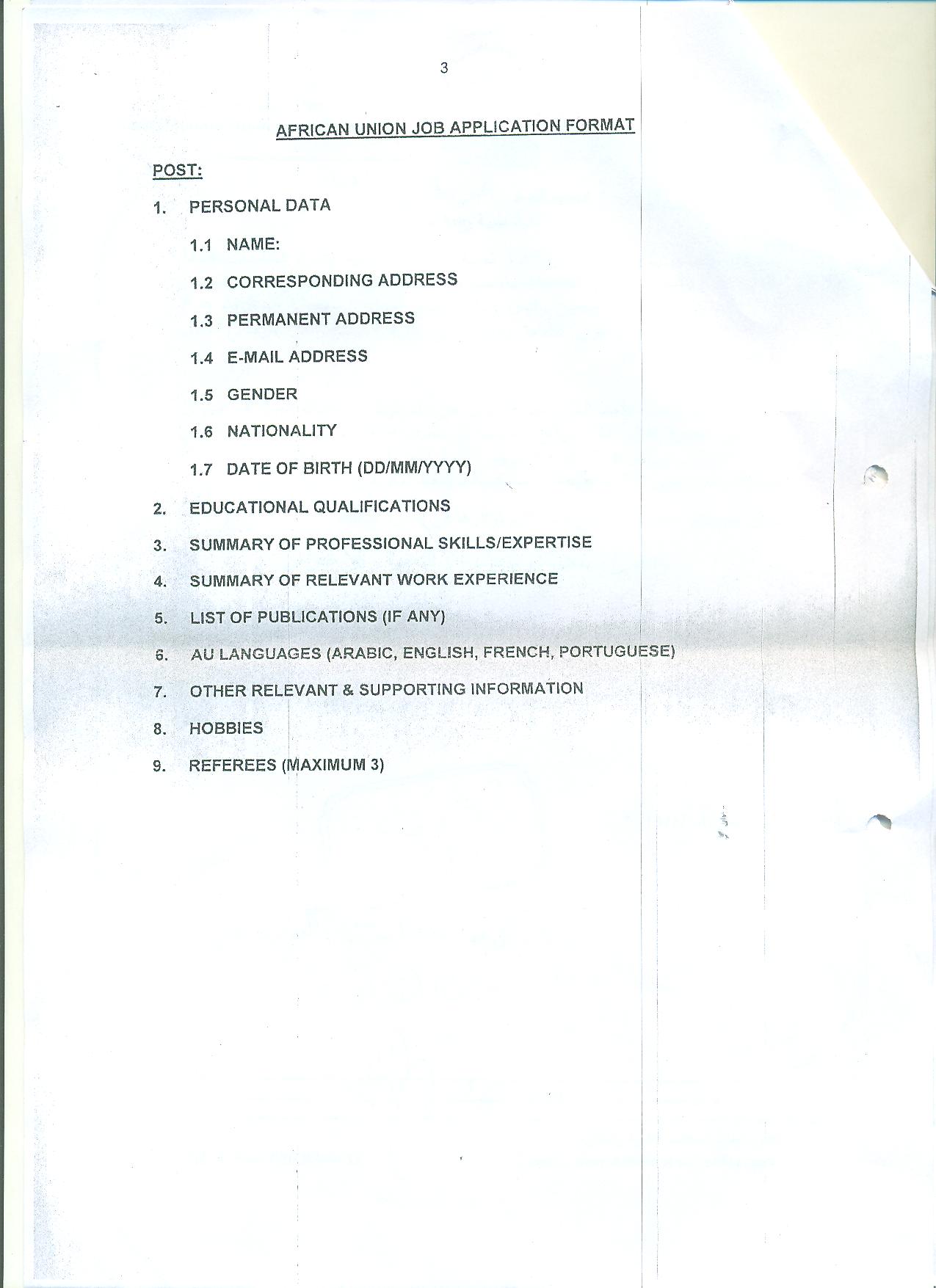 3

AFRICAN UNION JOB APPLICATION FORMAT

POST:

1. PERSONAL DATA

1.1 NAME:

1.2 CORRESPONDING ADDRESS

1.3 PERMANENT ADDRESS

1.4 E-MAIL ADDRESS

1.5 GENDER

1.6 NATIONALITY

1.7 DATE OF BIRTH (DD/MM/YYYY)

2. EDUCATIONAL QUALIFICATIONS

3. SUMMARY OF PROFESSIONAL SKILLS/EXPERTISE

4. SUMMARY OF RELEVANT WORK EXPERIENCE

5. LIST OF PUBLICATIONS (IF ANY)

6. AU LANGUAGES (ARABIC, ENGLISH, FRENCH, PORTUGUESE)

7. OTHER RELEVANT & SUPPORTING INFORMATION

8. HOBBIES

9. REFEREES (MAXIMUM 3)